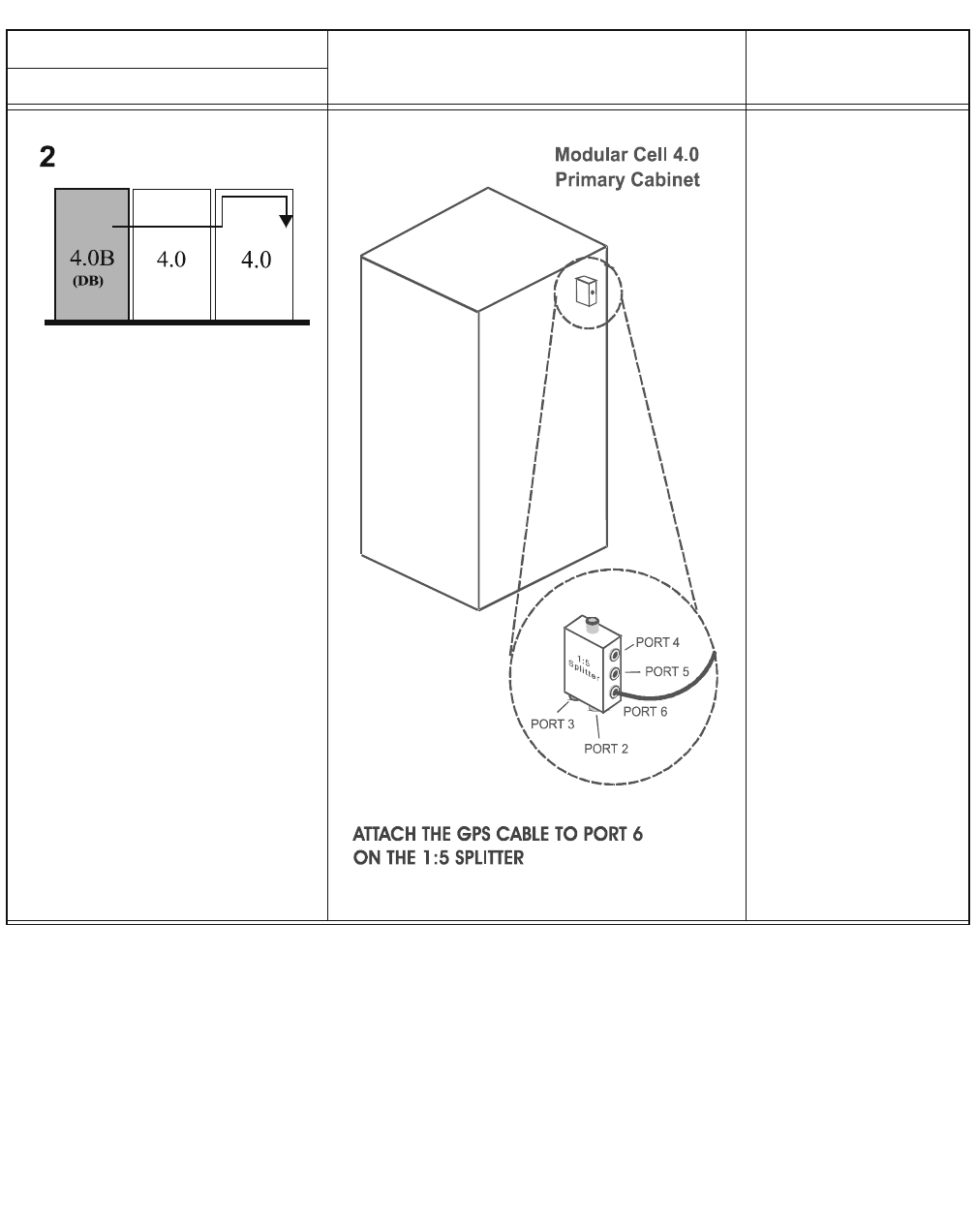 2

4.0B
(DB)

4.0

4.0

Modular Cell 4.0
Primary Cabinet

1:5 Splitter

PORT 4

PORT 5

PORT 6

PORT 3

PORT 2

ATTACH THE GPS CABLE TO PORT 6
ON THE 1:5 SPLITTER